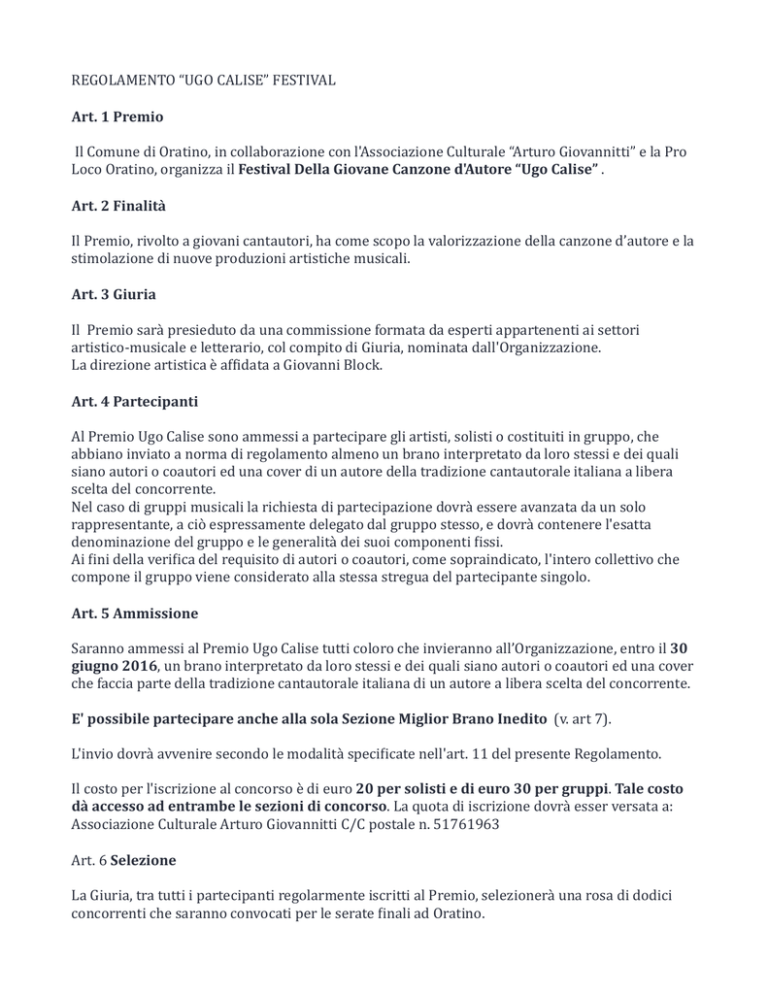 REGOLAMENTO “UGO CALISE” FESTIVAL

Art. 1 Premio

Il Comune di Oratino, in collaborazione con l'Associazione Culturale “Arturo Giovannitti” e la Pro Loco Oratino, organizza il Festival Della Giovane Canzone d'Autore “Ugo Calise” .

Art. 2 Finalità

Il Premio, rivolto a giovani cantautori, ha come scopo la valorizzazione della canzone d’autore e la stimolazione di nuove produzioni artistiche musicali.

Art. 3 Giuria

Il Premio sarà presieduto da una commissione formata da esperti appartenenti ai settori artistico-musicale e letterario, col compito di Giuria, nominata dall'Organizzazione.
La direzione artistica è affidata a Giovanni Block.

Art. 4 Partecipanti

Al Premio Ugo Calise sono ammessi a partecipare gli artisti, solisti o costituiti in gruppo, che abbiano inviato a norma di regolamento almeno un brano interpretato da loro stessi e dei quali siano autori o coautori ed una cover di un autore della tradizione cantautorale italiana a libera scelta del concorrente.
Nel caso di gruppi musicali la richiesta di partecipazione dovrà essere avanzata da un solo rappresentante, a ciò espressamente delegato dal gruppo stesso, e dovrà contenere l'esatta denominazione del gruppo e le generalità dei suoi componenti fissi.
Ai fini della verifica del requisito di autori o coautori, come sopraindicato, l'intero collettivo che compone il gruppo viene considerato alla stessa stregua del partecipante singolo.

Art. 5 Ammissione

Saranno ammessi al Premio Ugo Calise tutti coloro che invieranno all’Organizzazione, entro il 30 giugno 2016, un brano interpretato da loro stessi e dei quali siano autori o coautori ed una cover che faccia parte della tradizione cantautorale italiana di un autore a libera scelta del concorrente.

E' possibile partecipare anche alla sola Sezione Miglior Brano Inedito (v. art 7).

L'invio dovrà avvenire secondo le modalità specificate nell'art. 11 del presente Regolamento.

Il costo per l'iscrizione al concorso è di euro 20 per solisti e di euro 30 per gruppi. Tale costo dà accesso ad entrambe le sezioni di concorso. La quota di iscrizione dovrà esser versata a: Associazione Culturale Arturo Giovannitti C/C postale n. 51761963

Art. 6 Selezione

La Giuria, tra tutti i partecipanti regolarmente iscritti al Premio, selezionerà una rosa di dodici concorrenti che saranno convocati per le serate finali ad Oratino.